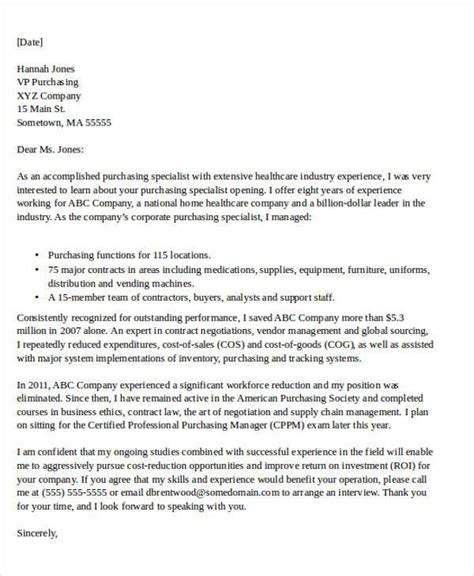 [Date]

Hannah Jones
VP Purchasing
XYZ Company
15 Main St.
Sometown, MA 55555

Dear Ms. Jones:

As an accomplished purchasing specialist with extensive healthcare industry experience, I was very interested to learn about your purchasing specialist opening. I offer eight years of experience working for ABC Company, a national home healthcare company and a billion-dollar leader in the industry. As the company's corporate purchasing specialist, I managed:

• Purchasing functions for 115 locations.
• 75 major contracts in areas including medications, supplies, equipment, furniture, uniforms, distribution and vending machines.
• A 15-member team of contractors, buyers, analysts and support staff.

Consistently recognized for outstanding performance, I saved ABC Company more than $5.3 million in 2007 alone. An expert in contract negotiations, vendor management and global sourcing, I repeatedly reduced expenditures, cost-of-sales (COS) and cost-of-goods (COG), as well as assisted with major system implementations of inventory, purchasing and tracking systems.

In 2011, ABC Company experienced a significant workforce reduction and my position was eliminated. Since then, I have remained active in the American Purchasing Society and completed courses in business ethics, contract law, the art of negotiation and supply chain management. I plan on sitting for the Certified Professional Purchasing Manager (CPPM) exam later this year.

I am confident that my ongoing studies combined with successful experience in the field will enable me to aggressively pursue cost-reduction opportunities and improve return on investment (ROI) for your company. If you agree that my skills and experience would benefit your operation, please call me at (555) 555-5555 or email dbrentwood@somedomain.com to arrange an interview. Thank you for your time, and I look forward to speaking with you.

Sincerely,